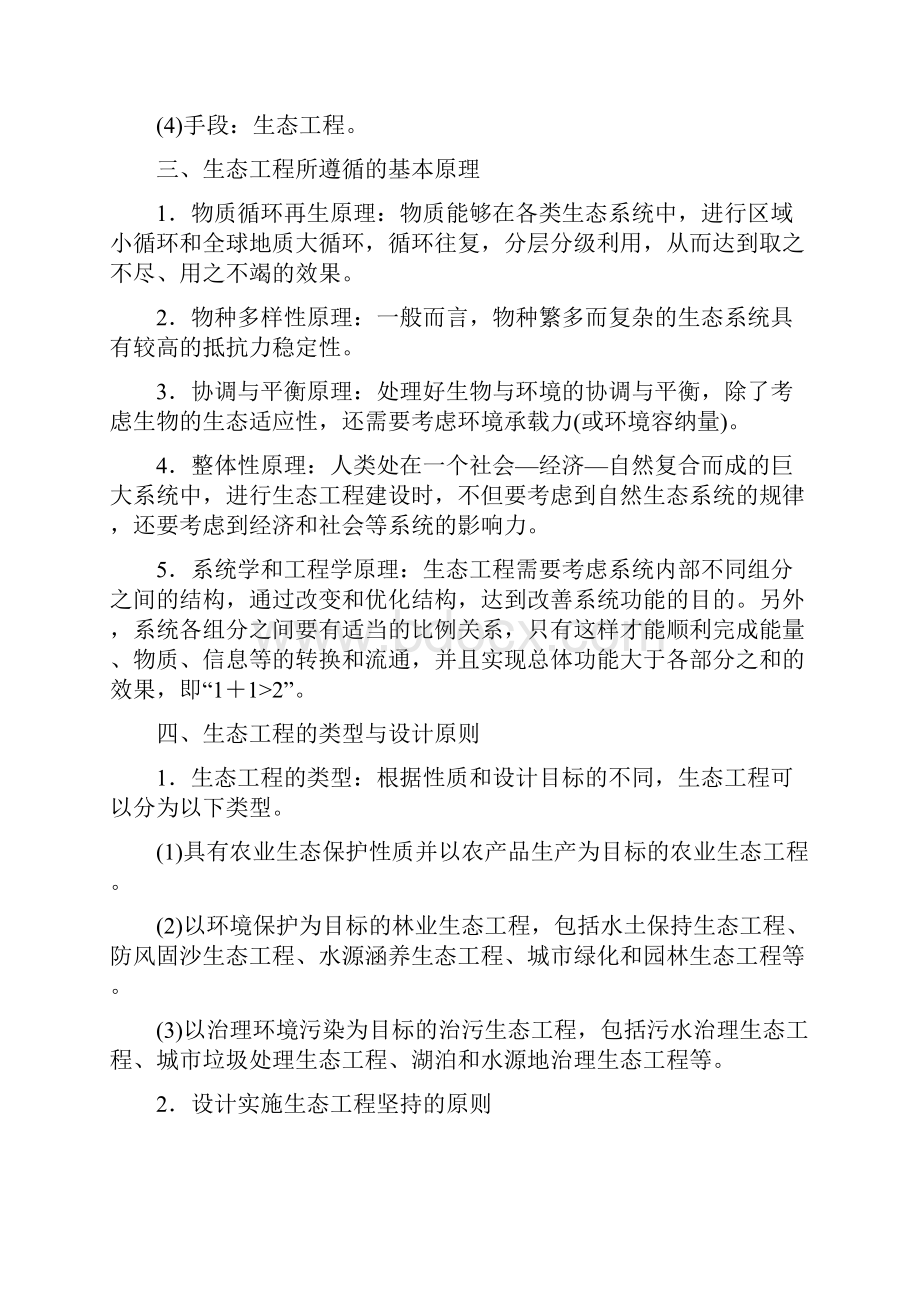 (4)手段：生态工程。

三、生态工程所遵循的基本原理

1．物质循环再生原理：物质能够在各类生态系统中，进行区域小循环和全球地质大循环，循环往复，分层分级利用，从而达到取之不尽、用之不竭的效果。

2．物种多样性原理：一般而言，物种繁多而复杂的生态系统具有较高的抵抗力稳定性。

3．协调与平衡原理：处理好生物与环境的协调与平衡，除了考虑生物的生态适应性，还需要考虑环境承载力(或环境容纳量)。

4．整体性原理：人类处在一个社会—经济—自然复合而成的巨大系统中，进行生态工程建设时，不但要考虑到自然生态系统的规律，还要考虑到经济和社会等系统的影响力。

5．系统学和工程学原理：生态工程需要考虑系统内部不同组分之间的结构，通过改变和优化结构，达到改善系统功能的目的。另外，系统各组分之间要有适当的比例关系，只有这样才能顺利完成能量、物质、信息等的转换和流通，并且实现总体功能大于各部分之和的效果，即“1＋1>2”。

四、生态工程的类型与设计原则

1．生态工程的类型：根据性质和设计目标的不同，生态工程可以分为以下类型。

(1)具有农业生态保护性质并以农产品生产为目标的农业生态工程。

(2)以环境保护为目标的林业生态工程，包括水土保持生态工程、防风固沙生态工程、水源涵养生态工程、城市绿化和园林生态工程等。

(3)以治理环境污染为目标的治污生态工程，包括污水治理生态工程、城市垃圾处理生态工程、湖泊和水源地治理生态工程等。

2．设计实施生态工程坚持的原则